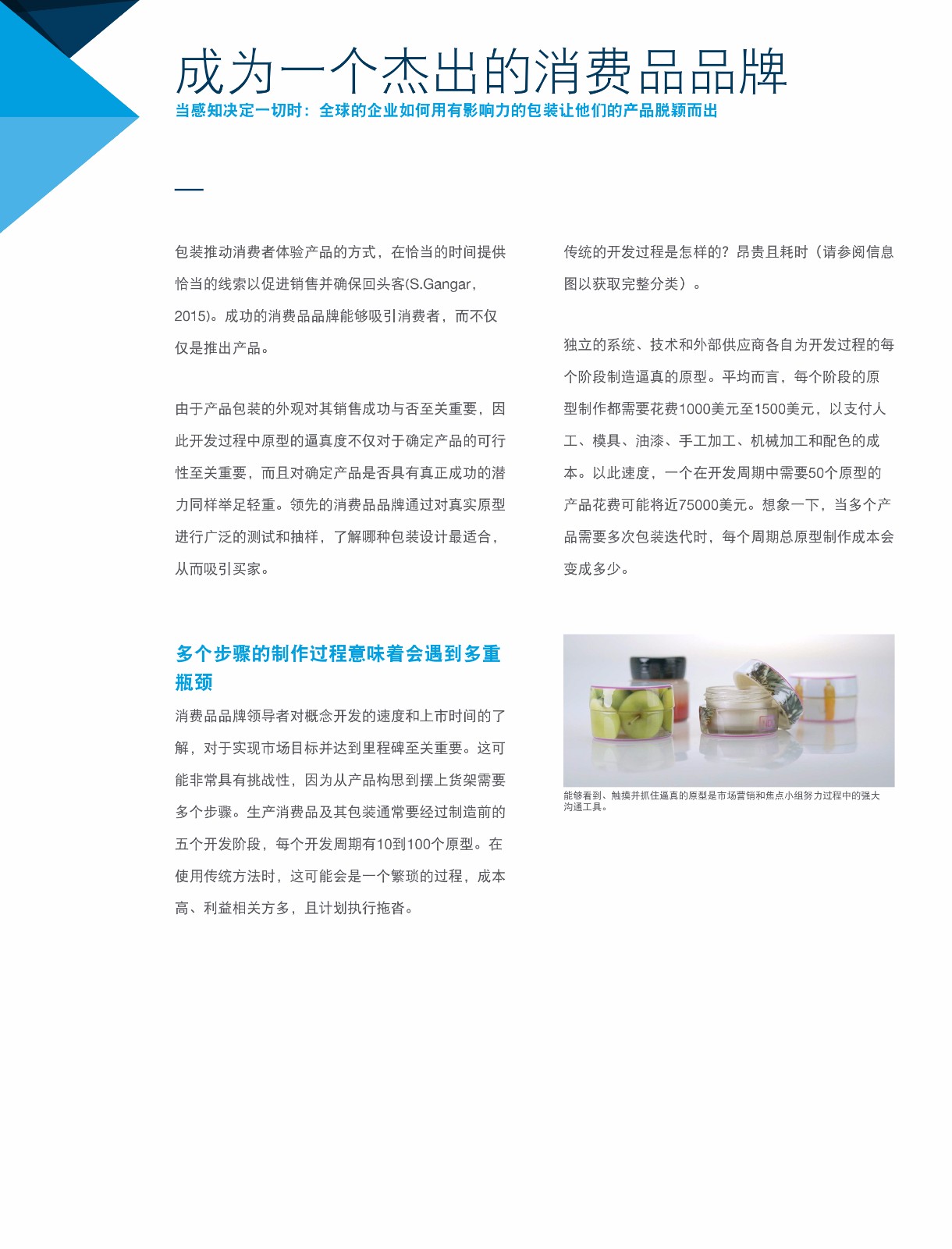 成为一个杰出的消费品品牌

当感知决定一切时：全球的企业如何用有影响力的包装让他们的产品脱颖而出

包装推动消费者体验产品的方式，在恰当的时间提供恰当的线索以促进销售并确保回头客(S.Gangar，2015)。成功的消费品品牌能够吸引消费者，而不仅仅是推出产品。

由于产品包装的外观对其销售成功与否至关重要，因此开发过程中原型的逼真度不仅对于确定产品的可行性至关重要，而且对确定产品是否具有真正成功的潜力同样举足轻重。领先的消费品品牌通过对真实原型进行广泛的测试和抽样，了解哪种包装设计最适合，从而吸引买家。

多个步骤的制作过程意味着会遇到多重瓶颈

消费品品牌领导者对概念开发的速度和上市时间的了解，对于实现市场目标并达到里程碑至关重要。这可能非常具有挑战性，因为从产品构思到摆上货架需要多个步骤。生产消费品及其包装通常要经过制造前的五个开发阶段，每个开发周期有10到100个原型。在使用传统方法时，这可能会是一个繁琐的过程，成本高、利益相关方多，且计划执行拖沓。

传统的开发过程是怎样的？昂贵且耗时（请参阅信息图以获取完整分类）。

独立的系统、技术和外部供应商各自为开发过程的每个阶段制造逼真的原型。平均而言，每个阶段的原型制作都需要花费1000美元至1500美元，以支付人工、模具、油漆、手工加工、机械加工和配色的成本。以此速度，一个在开发周期中需要50个原型的产品花费可能将近75000美元。想象一下，当多个产品需要多次包装迭代时，每个周期总原型制作成本会变成多少。

能够看到、触摸并抓住逼真的原型是市场营销和焦点小组努力过程中的强大沟通工具。